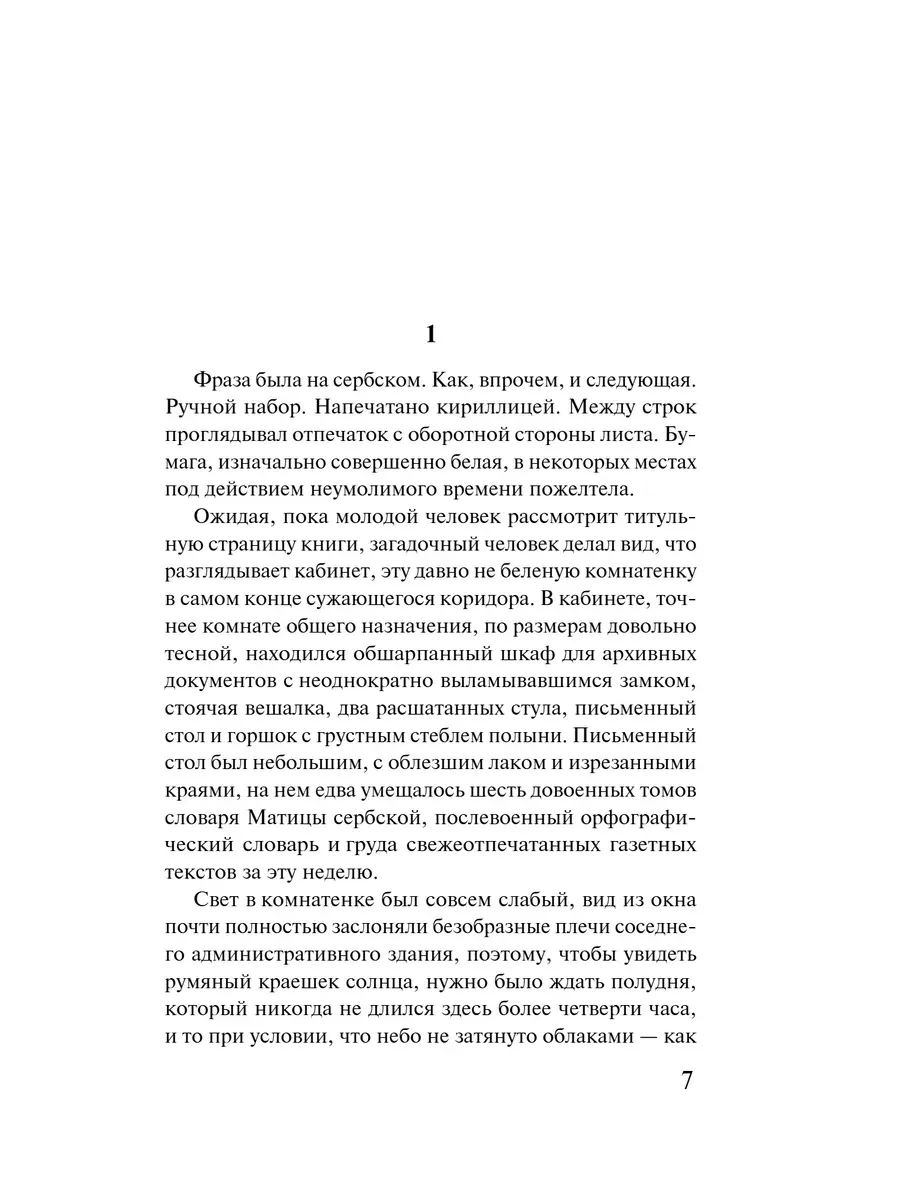 1

Фраза была на сербском. Как, впрочем, и следующая. Ручной набор. Напечатано кириллицей. Между строк проглядывал отпечаток с оборотной стороны листа. Бумага, изначально совершенно белая, в некоторых местах под действием неумолимого времени пожелтела.

Ожидая, пока молодой человек рассмотрит титульную страницу книги, загадочный человек делал вид, что разглядывает кабинет, эту давно не беленую комнатенку в самом конце сужающегося коридора. В кабинете, точнее комнате общего назначения, по размерам довольно тесной, находился обшарпанный шкаф для архивных документов с неоднократно выламывавшимся замком, стоячая вешалка, два расшатанных стула, письменный стол и горшок с грустным стеблем полыни. Письменный стол был небольшим, с облезшим лаком и изрезанными краями, на нем едва умещалось шесть довоенных томов словаря Матицы сербской, послевоенный орфографический словарь и груда свежеотпечатанных газетных текстов за эту неделю.

Свет в комнатенке был совсем слабый, вид из окна почти полностью заслоняли безобразные плечи соседнего административного здания, поэтому, чтобы увидеть румяный краешек солнца, нужно было ждать полудня, который никогда не длился здесь более четверти часа, и то при условии, что небо не затянуто облаками — как

7